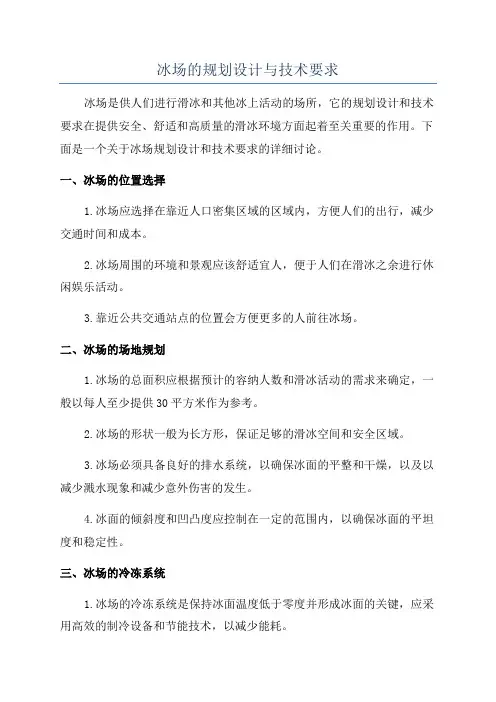 冰场的规划设计与技术要求

冰场是供人们进行滑冰和其他冰上活动的场所，它的规划设计和技术要求在提供安全、舒适和高质量的滑冰环境方面起着至关重要的作用。下面是一个关于冰场规划设计和技术要求的详细讨论。

一、冰场的位置选择

1.冰场应选择在靠近人口密集区域的区域内，方便人们的出行，减少交通时间和成本。

2.冰场周围的环境和景观应该舒适宜人，便于人们在滑冰之余进行休闲娱乐活动。

3.靠近公共交通站点的位置会方便更多的人前往冰场。

二、冰场的场地规划

1.冰场的总面积应根据预计的容纳人数和滑冰活动的需求来确定，一般以每人至少提供30平方米作为参考。

2.冰场的形状一般为长方形，保证足够的滑冰空间和安全区域。

3.冰场必须具备良好的排水系统，以确保冰面的平整和干燥，以及以减少溅水现象和减少意外伤害的发生。

4.冰面的倾斜度和凹凸度应控制在一定的范围内，以确保冰面的平坦度和稳定性。

三、冰场的冷冻系统

1.冰场的冷冻系统是保持冰面温度低于零度并形成冰面的关键，应采用高效的制冷设备和节能技术，以减少能耗。